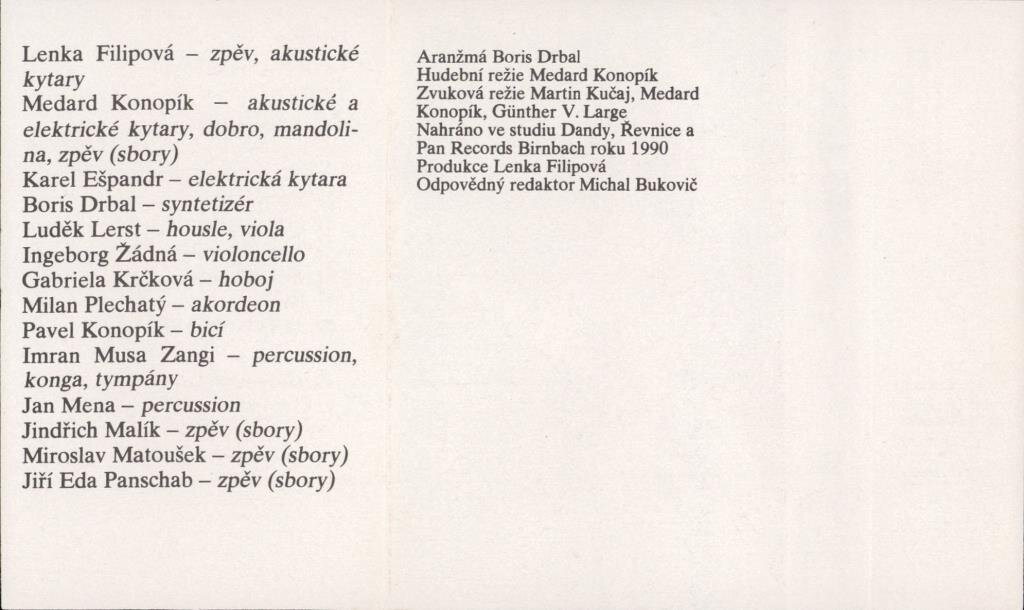 Lenka Filipová – zpěv, akustické kytary
Medard Konopík – akustické a elektrické kytary, dobro, mandolina, zpěv (sbory)
Karel Ešpandr – elektrická kytara
Boris Drbal – syntetizér
Luděk Lerst – housle, viola
Ingeborg Žádná – violoncello
Gabriela Krčková – hoboj
Milan Plechatý – akordeon
Pavel Konopík – bicí
Imran Musa Zangi – percussion, konga, tympány
Jan Mena – percussion
Jindřich Malík – zpěv (sbory)
Miroslav Matoušek – zpěv (sbory)
Jiří Eda Panschab – zpěv (sbory)

Aranžmá Boris Drbal
Hudební režie Medard Konopík
Zvuková režie Martin Kučaj, Medard Konopík, Günther V. Large
Nahráno ve studiu Dandy, Řevnice a Pan Records Birnbach roku 1990
Produkce Lenka Filipová
Odpovědný redaktor Michal Bukovič